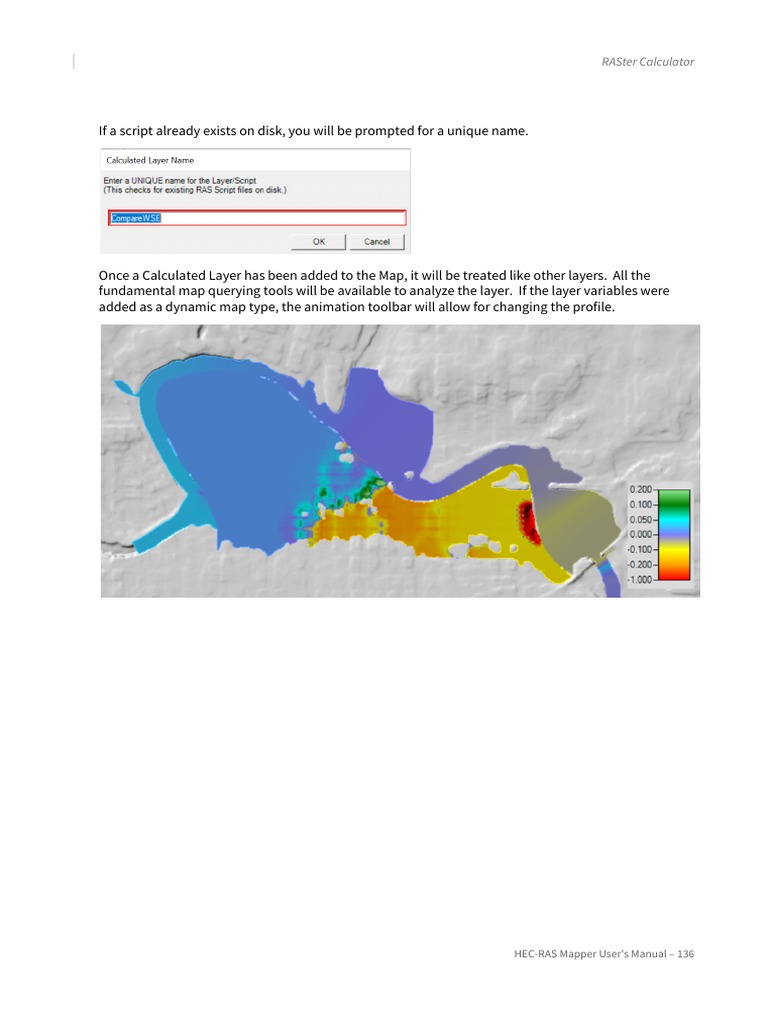 RASter Calculator

If a script already exists on disk, you will be prompted for a unique name.

Calculated Layer Name

Enter a UNIQUE name for the Layer/Script
(This checks for existing RAS Script files on disk.)

CompareWSE

OK Cancel

Once a Calculated Layer has been added to the Map, it will be treated like other layers. All the fundamental map querying tools will be available to analyze the layer. If the layer variables were added as a dynamic map type, the animation toolbar will allow for changing the profile.

0.200
0.100
0.050
0.000
-0.100
-0.200
-1.000

HEC-RAS Mapper User's Manual – 136